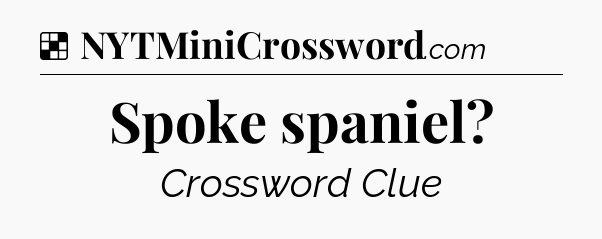 NYTMiniCrossword.com

Spoke spaniel?

Crossword Clue